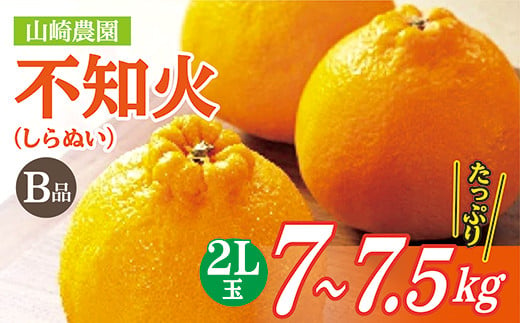 山崎農園

不知火

(しらぬい)

B品

たっぷり

2L玉

7~7.5kg